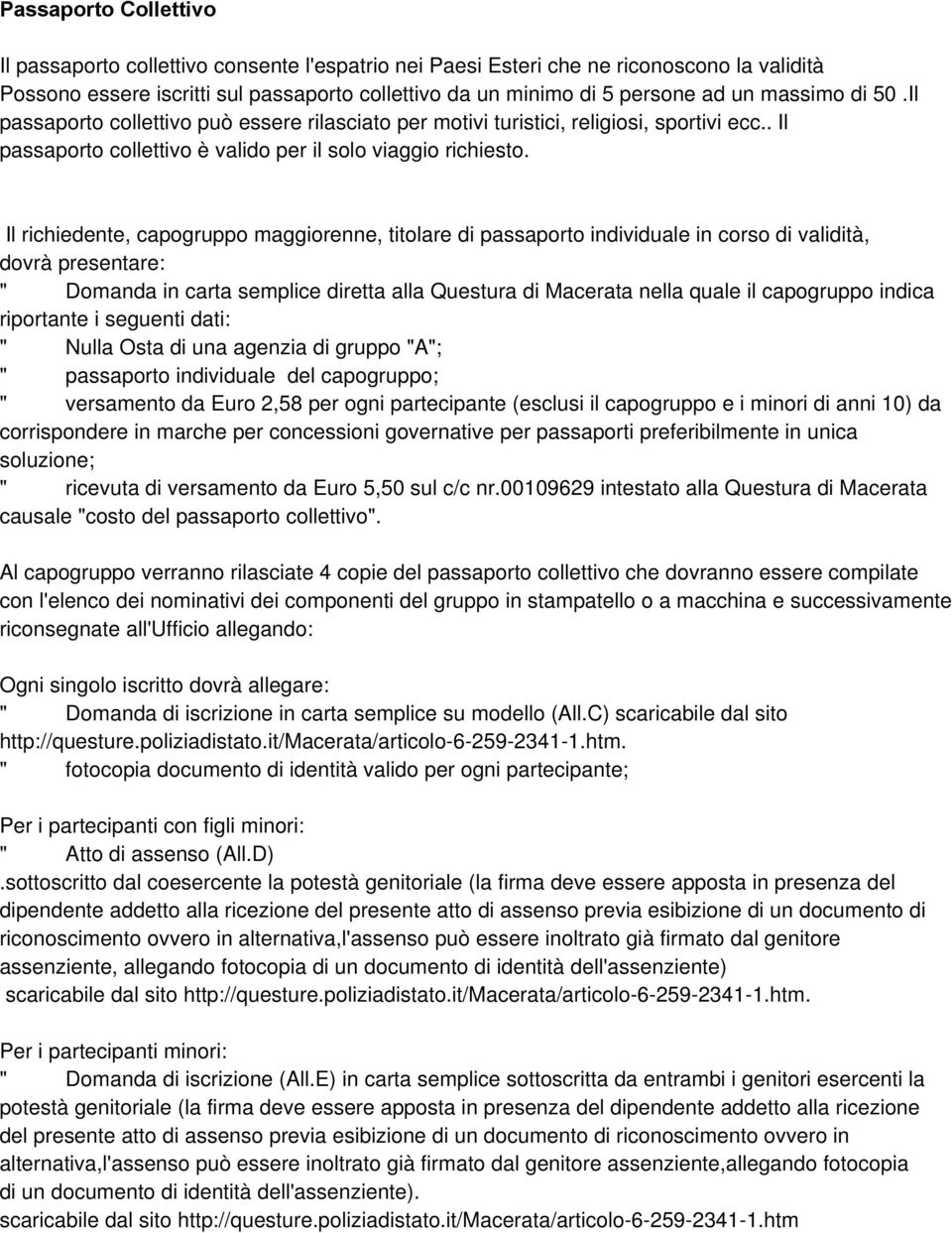 Passaporto Collettivo

Il passaporto collettivo consente l'espatrio nei Paesi Esteri che ne riconoscono la validità Possono essere iscritti sul passaporto collettivo da un minimo di 5 persone ad un massimo di 50 .Il passaporto collettivo può essere rilasciato per motivi turistici, religiosi, sportivi ecc.. Il passaporto collettivo è valido per il solo viaggio richiesto.

Il richiedente, capogruppo maggiorenne, titolare di passaporto individuale in corso di validità, dovrà presentare:
" Domanda in carta semplice diretta alla Questura di Macerata nella quale il capogruppo indica riportante i seguenti dati:
" Nulla Osta di una agenzia di gruppo "A";
" passaporto individuale del capogruppo;
" versamento da Euro 2,58 per ogni partecipante (esclusi il capogruppo e i minori di anni 10) da corrispondere in marche per concessioni governative per passaporti preferibilmente in unica soluzione;
" ricevuta di versamento da Euro 5,50 sul c/c nr.00109629 intestato alla Questura di Macerata causale "costo del passaporto collettivo".

Al capogruppo verranno rilasciate 4 copie del passaporto collettivo che dovranno essere compilate con l'elenco dei nominativi dei componenti del gruppo in stampatello o a macchina e successivamente riconsegnate all'Ufficio allegando:

Ogni singolo iscritto dovrà allegare:
" Domanda di iscrizione in carta semplice su modello (All.C) scaricabile dal sito http://questure.poliziadistato.it/Macerata/articolo-6-259-2341-1.htm.
" fotocopia documento di identità valido per ogni partecipante;

Per i partecipanti con figli minori:
" Atto di assenso (All.D)
.sottoscritto dal coesercente la potestà genitoriale (la firma deve essere apposta in presenza del dipendente addetto alla ricezione del presente atto di assenso previa esibizione di un documento di riconoscimento ovvero in alternativa,l'assenso può essere inoltrato già firmato dal genitore assenziente, allegando fotocopia di un documento di identità dell'assenziente)
scaricabile dal sito http://questure.poliziadistato.it/Macerata/articolo-6-259-2341-1.htm.

Per i partecipanti minori:
" Domanda di iscrizione (All.E) in carta semplice sottoscritta da entrambi i genitori esercenti la potestà genitoriale (la firma deve essere apposta in presenza del dipendente addetto alla ricezione del presente atto di assenso previa esibizione di un documento di riconoscimento ovvero in alternativa,l'assenso può essere inoltrato già firmato dal genitore assenziente,allegando fotocopia di un documento di identità dell'assenziente).
scaricabile dal sito http://questure.poliziadistato.it/Macerata/articolo-6-259-2341-1.htm